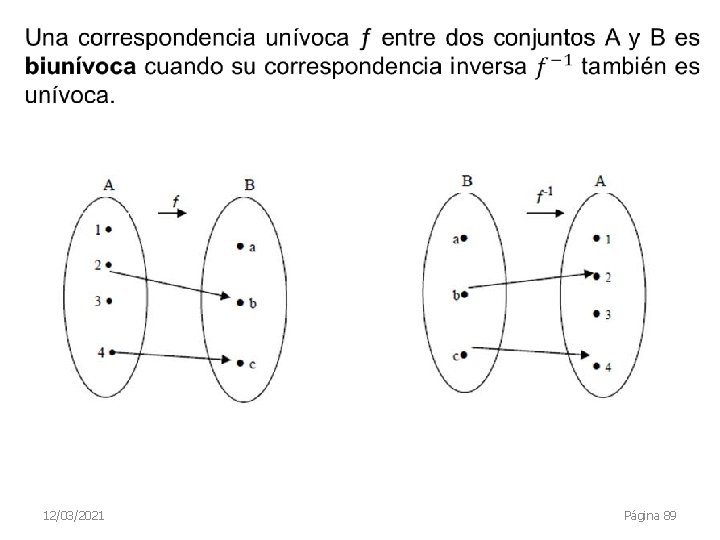 Una correspondencia unívoca $f$ entre dos conjuntos A y B es **biunívoca** cuando su correspondencia inversa $f^{-1}$ también es unívoca.

A
$f$
B
1
2
3
4
a
b
c

B
$f^{-1}$
A
a
b
c
1
2
3
4

12/03/2021

Página 89